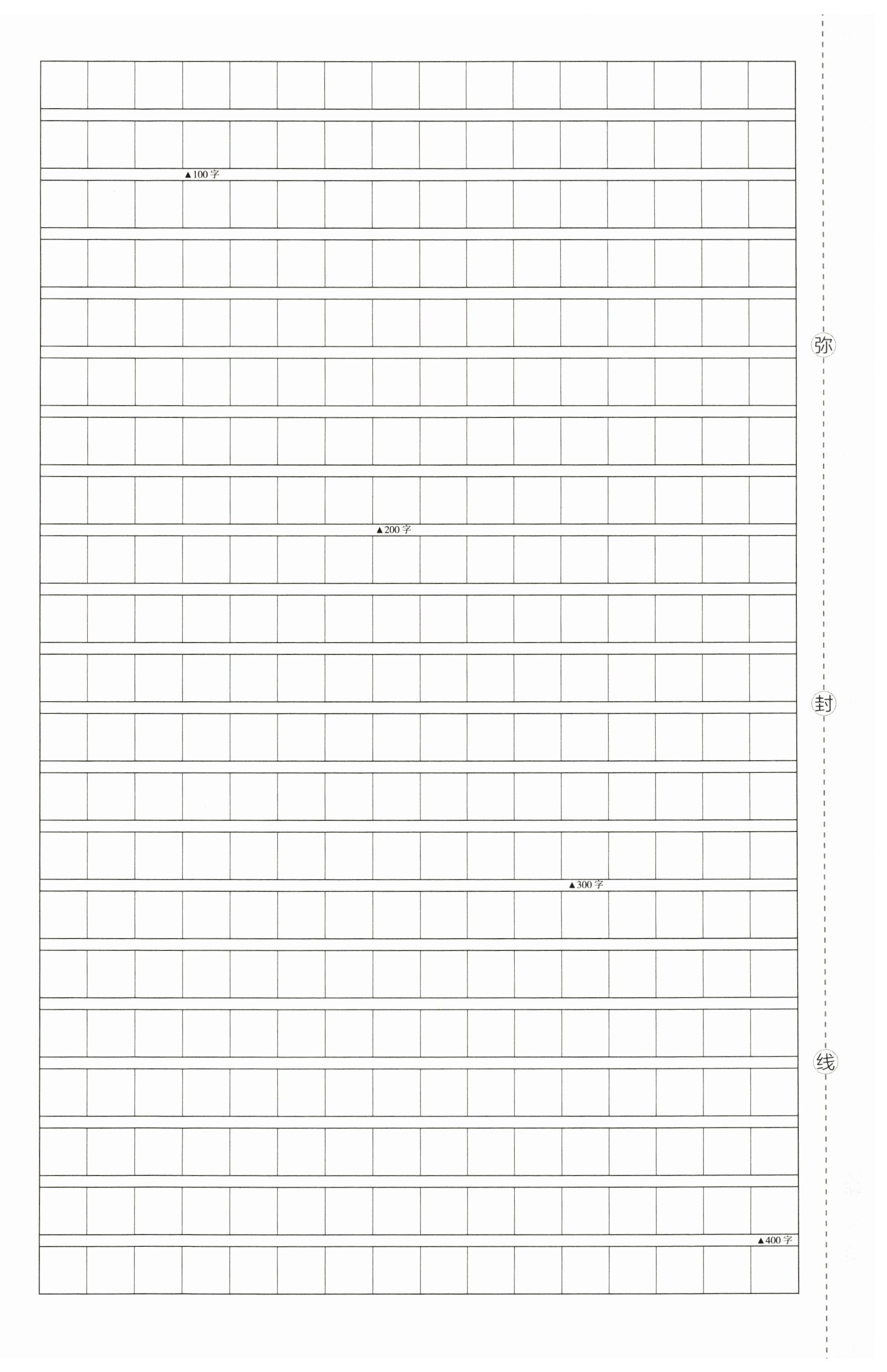 ▲100字

▲200字

▲300字

▲400字

弥
封
线